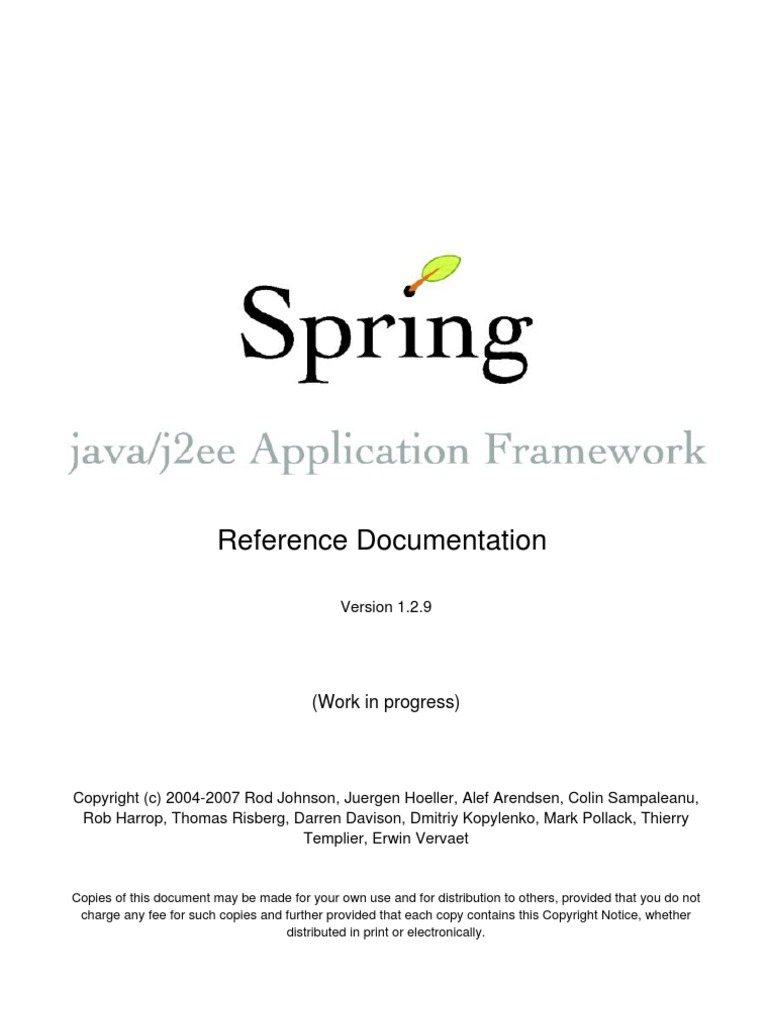 Spring

java/j2ee Application Framework

Reference Documentation

Version 1.2.9

(Work in progress)

Copyright (c) 2004-2007 Rod Johnson, Juergen Hoeller, Alef Arendsen, Colin Sampaleanu, Rob Harrop, Thomas Risberg, Darren Davison, Dmitriy Kopylenko, Mark Pollack, Thierry Templier, Erwin Vervaet

Copies of this document may be made for your own use and for distribution to others, provided that you do not charge any fee for such copies and further provided that each copy contains this Copyright Notice, whether distributed in print or electronically.